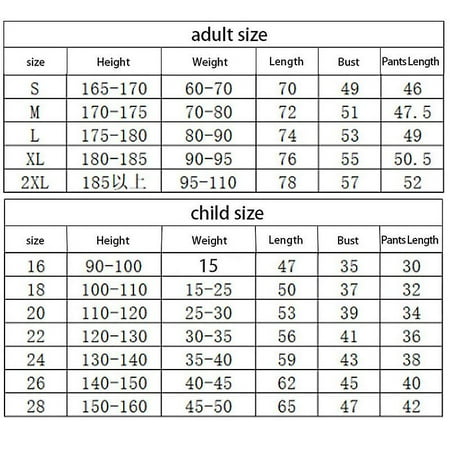 adult size

| size | Height | Weight | Length | Bust | Pants Length |
|---|---|---|---|---|---|
| S | 165-170 | 60-70 | 70 | 49 | 46 |
| M | 170-175 | 70-80 | 72 | 51 | 47.5 |
| L | 175-180 | 80-90 | 74 | 53 | 49 |
| XL | 180-185 | 90-95 | 76 | 55 | 50.5 |
| 2XL | 185以上 | 95-110 | 78 | 57 | 52 |

child size

| size | Height | Weight | Length | Bust | Pants Length |
|---|---|---|---|---|---|
| 16 | 90-100 | 15 | 47 | 35 | 30 |
| 18 | 100-110 | 15-25 | 50 | 37 | 32 |
| 20 | 110-120 | 25-30 | 53 | 39 | 34 |
| 22 | 120-130 | 30-35 | 56 | 41 | 36 |
| 24 | 130-140 | 35-40 | 59 | 43 | 38 |
| 26 | 140-150 | 40-45 | 62 | 45 | 40 |
| 28 | 150-160 | 45-50 | 65 | 47 | 42 |